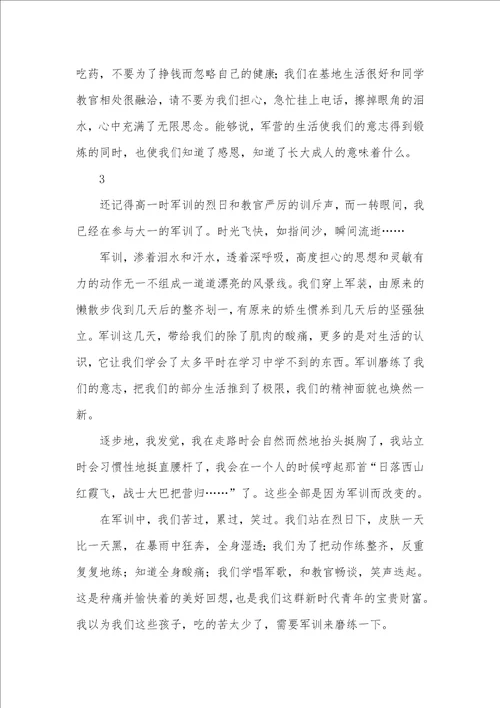 吃药，不要为了挣钱而忽略自己的健康；我们在基地生活很好和同学教官相处很融洽，请不要为我们担心，急忙挂上电话，擦掉眼角的泪水，心中充满了无限思念。能够说，军营的生活使我们的意志得到锻炼的同时，也使我们知道了感恩，知道了长大成人的意味着什么。

3

还记得高一时军训的烈日和教官严厉的训斥声，而一转眼间，我已经在参与大一的军训了。时光飞快，如指间沙，瞬间流逝……

军训，渗着泪水和汗水，透着深呼吸，高度担心的思想和灵敏有力的动作无一不组成一道道漂亮的风景线。我们穿上军装，由原来的懒散步伐到几天后的整齐划一，有原来的娇生惯养到几天后的坚强独立。军训这几天，带给我们的除了肌肉的酸痛，更多的是对生活的认识，它让我们学会了太多平时在学习中学不到的东西。军训磨练了我们的意志，把我们的部分生活推到了极限，我们的精神面貌也焕然一新。

逐步地，我发觉，我在走路时会自然而然地抬头挺胸了，我站立时会习惯性地挺直腰杆了，我会在一个人的时候哼起那首“日落西山红霞飞，战士大巴把营归……”了。这些全部是因为军训而改变的。

在军训中，我们苦过，累过，笑过。我们站在烈日下，皮肤一天比一天黑，在暴雨中狂奔，全身湿透；我们为了把动作练整齐，反重复复地练；知道全身酸痛；我们学唱军歌，和教官畅谈，笑声迭起。这是种痛并愉快着的美好回想，也是我们这群新时代青年的宝贵财富。我以为我们这些孩子，吃的苦太少了，需要军训来磨练一下。